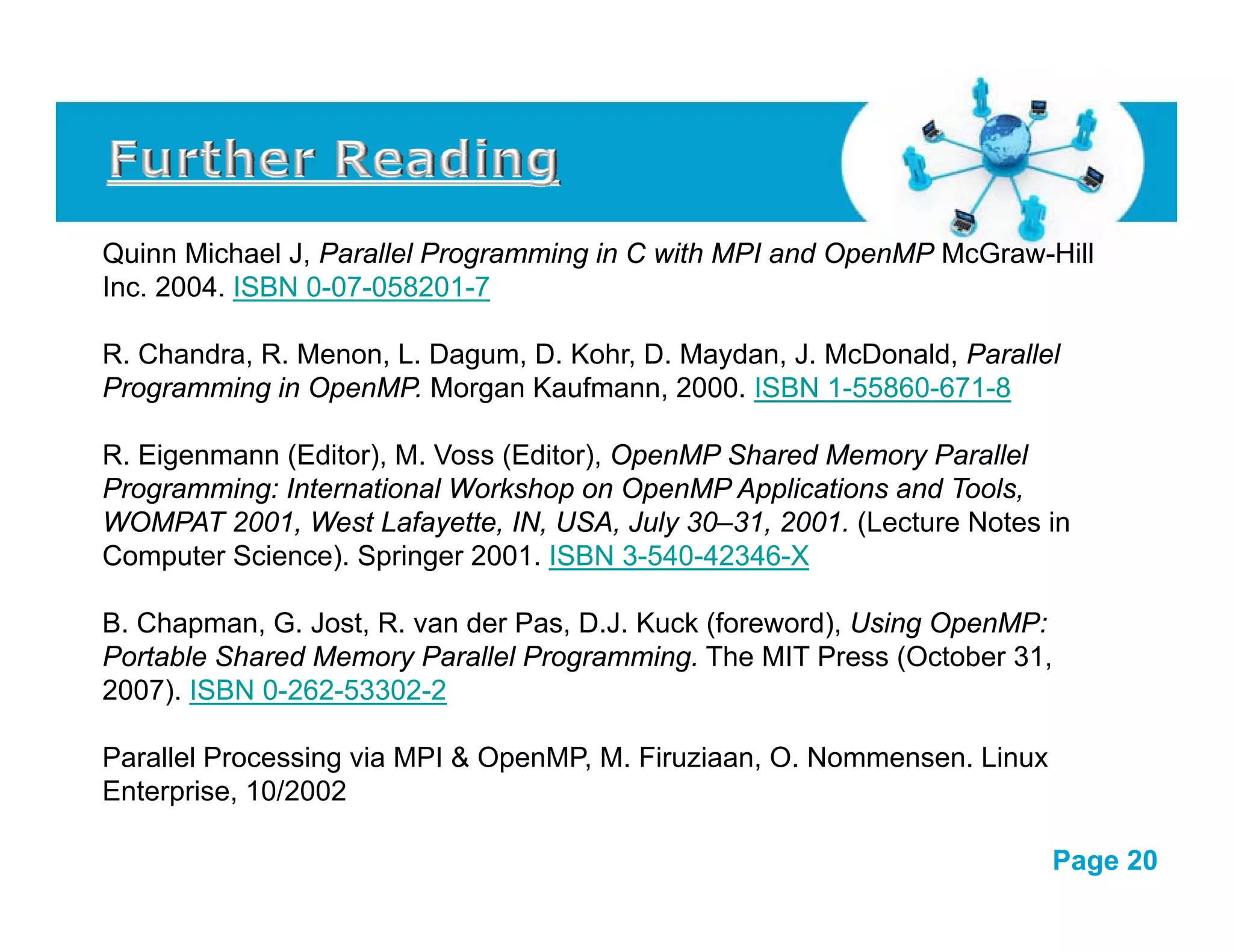 Further Reading

Quinn Michael J, Parallel Programming in C with MPI and OpenMP McGraw-Hill Inc. 2004. ISBN 0-07-058201-7

R. Chandra, R. Menon, L. Dagum, D. Kohr, D. Maydan, J. McDonald, Parallel Programming in OpenMP. Morgan Kaufmann, 2000. ISBN 1-55860-671-8

R. Eigenmann (Editor), M. Voss (Editor), OpenMP Shared Memory Parallel Programming: International Workshop on OpenMP Applications and Tools, WOMPAT 2001, West Lafayette, IN, USA, July 30–31, 2001. (Lecture Notes in Computer Science). Springer 2001. ISBN 3-540-42346-X

B. Chapman, G. Jost, R. van der Pas, D.J. Kuck (foreword), Using OpenMP: Portable Shared Memory Parallel Programming. The MIT Press (October 31, 2007). ISBN 0-262-53302-2

Parallel Processing via MPI & OpenMP, M. Firuziaan, O. Nommensen. Linux Enterprise, 10/2002

Page 20